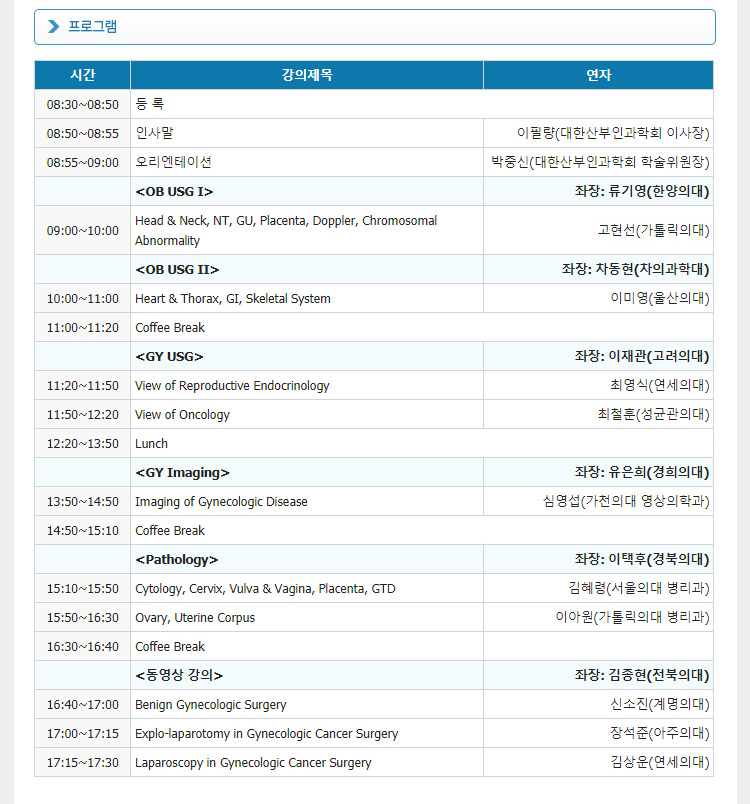 프로그램

| 시간 | 강의제목 | 연자 |
|---|---|---|
| 08:30~08:50 | 등 록 | |
| 08:50~08:55 | 인사말 | 이필량(대한산부인과학회 이사장) |
| 08:55~09:00 | 오리엔테이션 | 박중신(대한산부인과학회 학술위원장) |
| | <OB USG I> | 좌장: 류기영(한양의대) |
| 09:00~10:00 | Head & Neck, NT, GU, Placenta, Doppler, Chromosomal Abnormality | 고현선(가톨릭의대) |
| | <OB USG II> | 좌장: 차동현(차의과학대) |
| 10:00~11:00 | Heart & Thorax, GI, Skeletal System | 이미영(울산의대) |
| 11:00~11:20 | Coffee Break | |
| | <GY USG> | 좌장: 이재관(고려의대) |
| 11:20~11:50 | View of Reproductive Endocrinology | 최영식(연세의대) |
| 11:50~12:20 | View of Oncology | 최철훈(성균관의대) |
| 12:20~13:50 | Lunch | |
| | <GY Imaging> | 좌장: 유은희(경희의대) |
| 13:50~14:50 | Imaging of Gynecologic Disease | 심영섭(가천의대 영상의학과) |
| 14:50~15:10 | Coffee Break | |
| | <Pathology> | 좌장: 이택후(경북의대) |
| 15:10~15:50 | Cytology, Cervix, Vulva & Vagina, Placenta, GTD | 김혜령(서울의대 병리과) |
| 15:50~16:30 | Ovary, Uterine Corpus | 이아원(가톨릭의대 병리과) |
| 16:30~16:40 | Coffee Break | |
| | <동영상 강의> | 좌장: 김종현(전북의대) |
| 16:40~17:00 | Benign Gynecologic Surgery | 신소진(계명의대) |
| 17:00~17:15 | Explo-laparotomy in Gynecologic Cancer Surgery | 장석준(아주의대) |
| 17:15~17:30 | Laparoscopy in Gynecologic Cancer Surgery | 김상운(연세의대) |